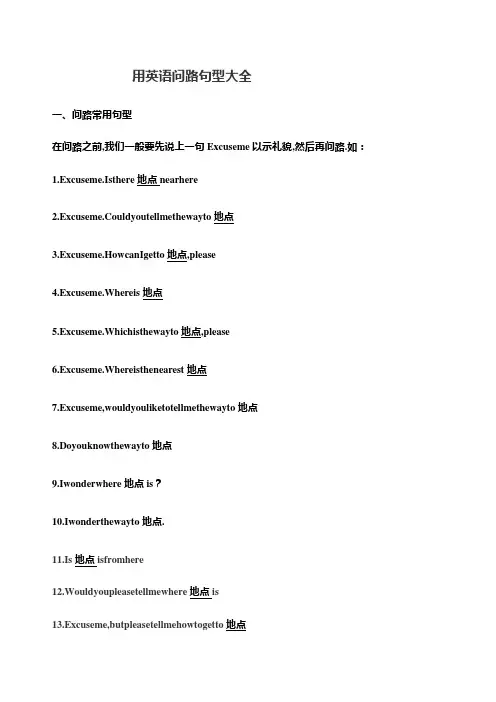 用英语问路句型大全

一、问路常用句型

在问路之前,我们一般要先说上一句 Excuseme 以示礼貌,然后再问路.如：

1.Excuseme.Isthere 地点 nearhere

2.Excuseme.Couldyoutellmethewayto 地点

3.Excuseme.HowcanIgetto 地点,please

4.Excuseme.Whereis 地点

5.Excuseme.Whichisthewayto 地点,please

6.Excuseme.Whereisthenearest 地点

7.Excuseme,wouldyouliketotellmethewayto 地点

8.Doyouknowthewayto 地点

9.Iwonderwhere 地点 is？

10.Iwonderthewayto 地点.

11.Is 地点 isfromhere

12.Wouldyoupleasetellmewhere 地点 is

13.Excuseme,butpleasetellmehowtogetto 地点